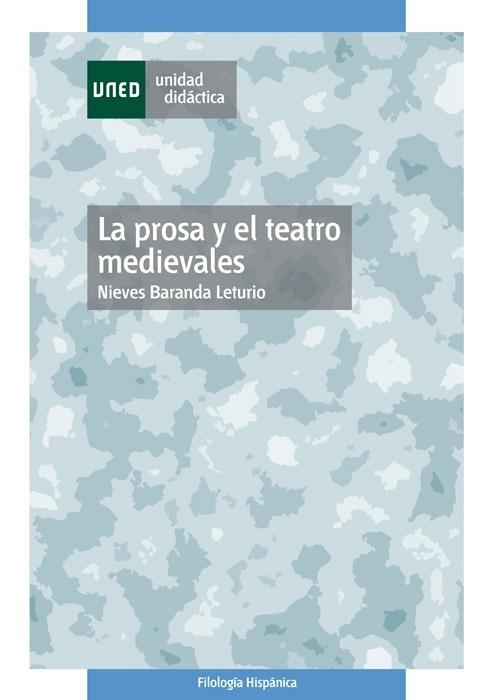 UNED unidad didáctica

La prosa y el teatro medievales
Nieves Baranda Leturio

Filología Hispánica